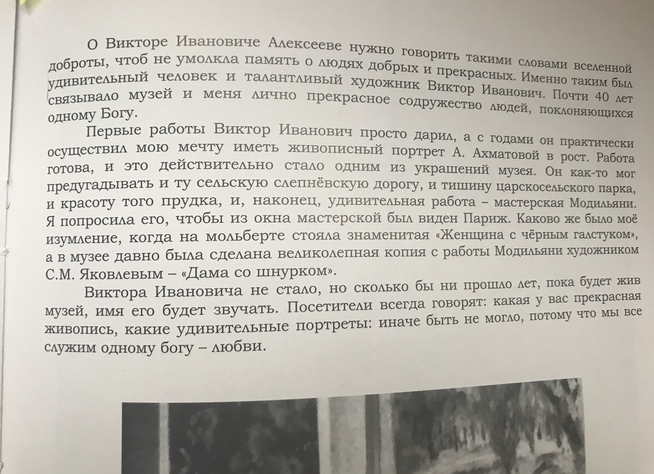 О Викторе Ивановиче Алексееве нужно говорить такими словами вселенной доброты, чтоб не умолкла память о людях добрых и прекрасных. Именно таким был удивительный человек и талантливый художник Виктор Иванович. Почти 40 лет связывало музей и меня лично прекрасное содружество людей, поклоняющихся одному Богу.

Первые работы Виктор Иванович просто дарил, а с годами он практически осуществил мою мечту иметь живописный портрет А. Ахматовой в рост. Работа готова, и это действительно стало одним из украшений музея. Он как-то мог предугадывать и ту сельскую слепнёвскую дорогу, и тишину царскосельского парка, и красоту того прудка, и, наконец, удивительная работа – мастерская Модильяни. Я попросила его, чтобы из окна мастерской был виден Париж. Каково же было моё изумление, когда на мольберте стояла знаменитая «Женщина с чёрным галстуком», а в музее давно была сделана великолепная копия с работы Модильяни художником С.М. Яковлевым – «Дама со шнурком».

Виктора Ивановича не стало, но сколько бы ни прошло лет, пока будет жив музей, имя его будет звучать. Посетители всегда говорят: какая у вас прекрасная живопись, какие удивительные портреты: иначе быть не могло, потому что мы все служим одному богу – любви.